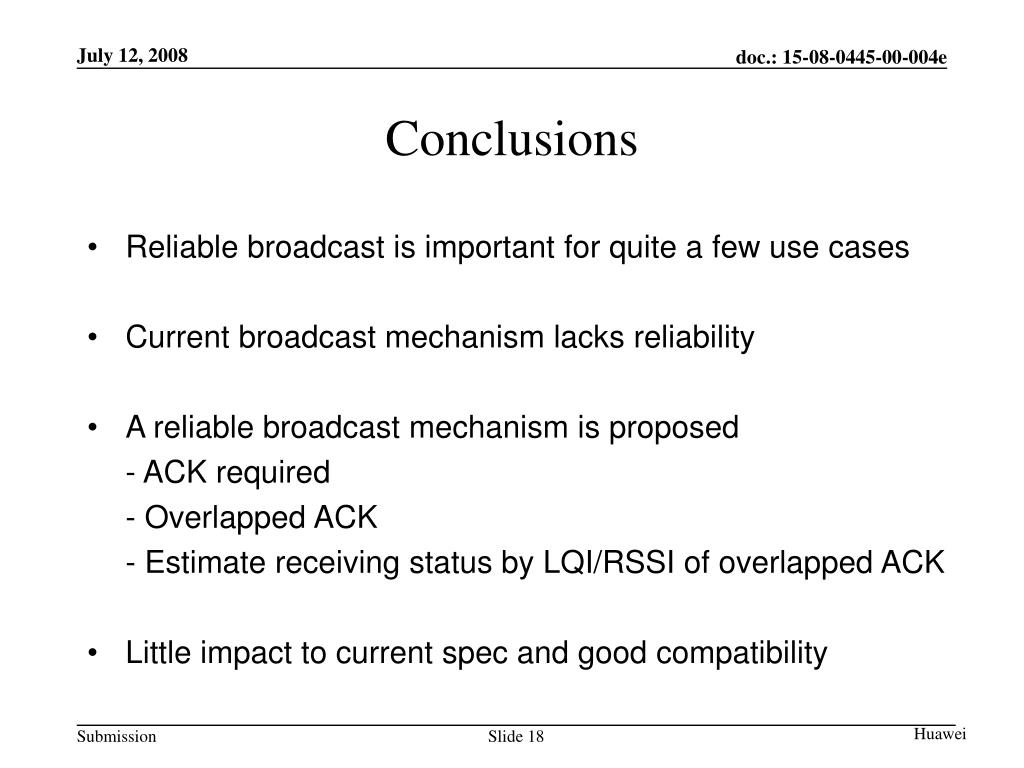 July 12, 2008

doc.: 15-08-0445-00-004e

Conclusions

• Reliable broadcast is important for quite a few use cases

• Current broadcast mechanism lacks reliability

• A reliable broadcast mechanism is proposed
- ACK required
- Overlapped ACK
- Estimate receiving status by LQI/RSSI of overlapped ACK

• Little impact to current spec and good compatibility

Submission

Slide 18

Huawei